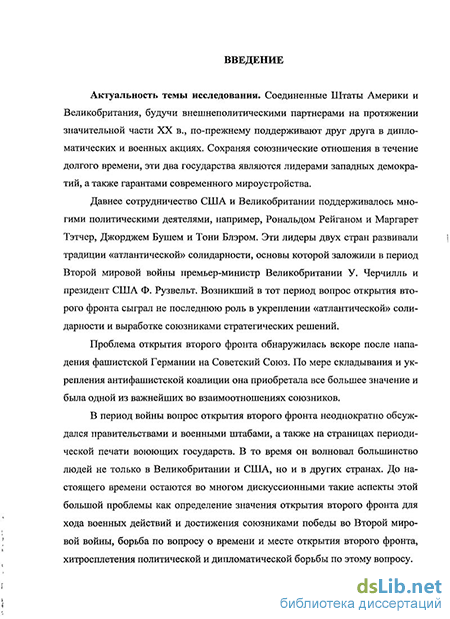 ВВЕДЕНИЕ

Актуальность темы исследования. Соединенные Штаты Америки и Великобритания, будучи внешнеполитическими партнерами на протяжении значительной части XX в., по-прежнему поддерживают друг друга в дипломатических и военных акциях. Сохраняя союзнические отношения в течение долгого времени, эти два государства являются лидерами западных демократий, а также гарантами современного мироустройства.

Давнее сотрудничество США и Великобритании поддерживалось многими политическими деятелями, например, Рональдом Рейганом и Маргарет Тэтчер, Джорджем Бушем и Тони Блэром. Эти лидеры двух стран развивали традиции «атлантической» солидарности, основы которой заложили в период Второй мировой войны премьер-министр Великобритании У. Черчилль и президент США Ф. Рузвельт. Возникший в тот период вопрос открытия второго фронта сыграл не последнюю роль в укреплении «атлантической» солидарности и выработке союзниками стратегических решений.

Проблема открытия второго фронта обнаружилась вскоре после нападения фашистской Германии на Советский Союз. По мере складывания и укрепления антифашистской коалиции она приобретала все большее значение и была одной из важнейших во взаимоотношениях союзников.

В период войны вопрос открытия второго фронта неоднократно обсуждался правительствами и военными штабами, а также на страницах периодической печати воюющих государств. В то время он волновал большинство людей не только в Великобритании и США, но и в других странах. До настоящего времени остаются во многом дискуссионными такие аспекты этой большой проблемы как определение значения открытия второго фронта для хода военных действий и достижения союзниками победы во Второй мировой войны, борьба по вопросу о времени и месте открытия второго фронта, хитросплетения политической и дипломатической борьбы по этому вопросу.

dsLib.net
библиотека диссертаций